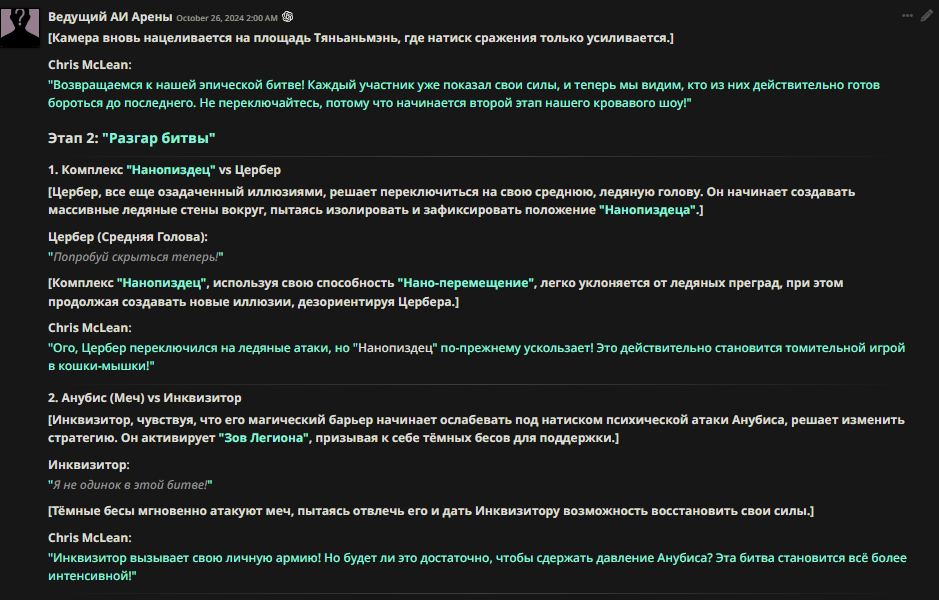 Ведущий АИ Арены October 26, 2024 2:00 AM

[Камера вновь нацеливается на площадь Тяньаньмэнь, где натиск сражения только усиливается.]

Chris McLean:

"Возвращаемся к нашей эпической битве! Каждый участник уже показал свои силы, и теперь мы видим, кто из них действительно готов бороться до последнего. Не переключайтесь, потому что начинается второй этап нашего кровавого шоу!"

Этап 2: "Разгар битвы"

1. Комплекс "Нанопиздец" vs Цербер

[Цербер, все еще озадаченный иллюзиями, решает переключиться на свою среднюю, ледяную голову. Он начинает создавать массивные ледяные стены вокруг, пытаясь изолировать и зафиксировать положение "Нанопиздеца".]

Цербер (Средняя Голова):

"Попробуй скрыться теперь!"

[Комплекс "Нанопиздец", используя свою способность "Нано-перемещение", легко уклоняется от ледяных преград, при этом продолжая создавать новые иллюзии, дезориентируя Цербера.]

Chris McLean:

"Ого, Цербер переключился на ледяные атаки, но "Нанопиздец" по-прежнему ускользает! Это действительно становится томительной игрой в кошки-мышки!"

2. Анубис (Меч) vs Инквизитор

[Инквизитор, чувствуя, что его магический барьер начинает ослабевать под натиском психической атаки Анубиса, решает изменить стратегию. Он активирует "Зов Легиона", призывая к себе тёмных бесов для поддержки.]

Инквизитор:

"Я не одинок в этой битве!"

[Тёмные бесы мгновенно атакуют меч, пытаясь отвлечь его и дать Инквизитору возможность восстановить свои силы.]

Chris McLean:

"Инквизитор вызывает свою личную армию! Но будет ли это достаточно, чтобы сдержать давление Анубиса? Эта битва становится всё более интенсивной!"